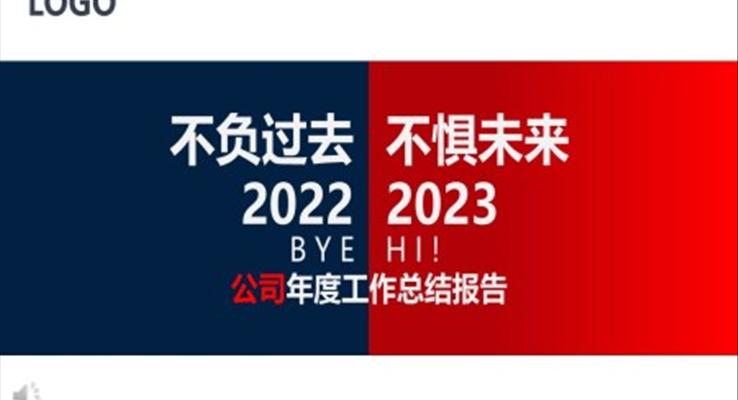 LOGO

不负过去 不惧未来

2022 2023

BYE HI!

公司年度工作总结报告